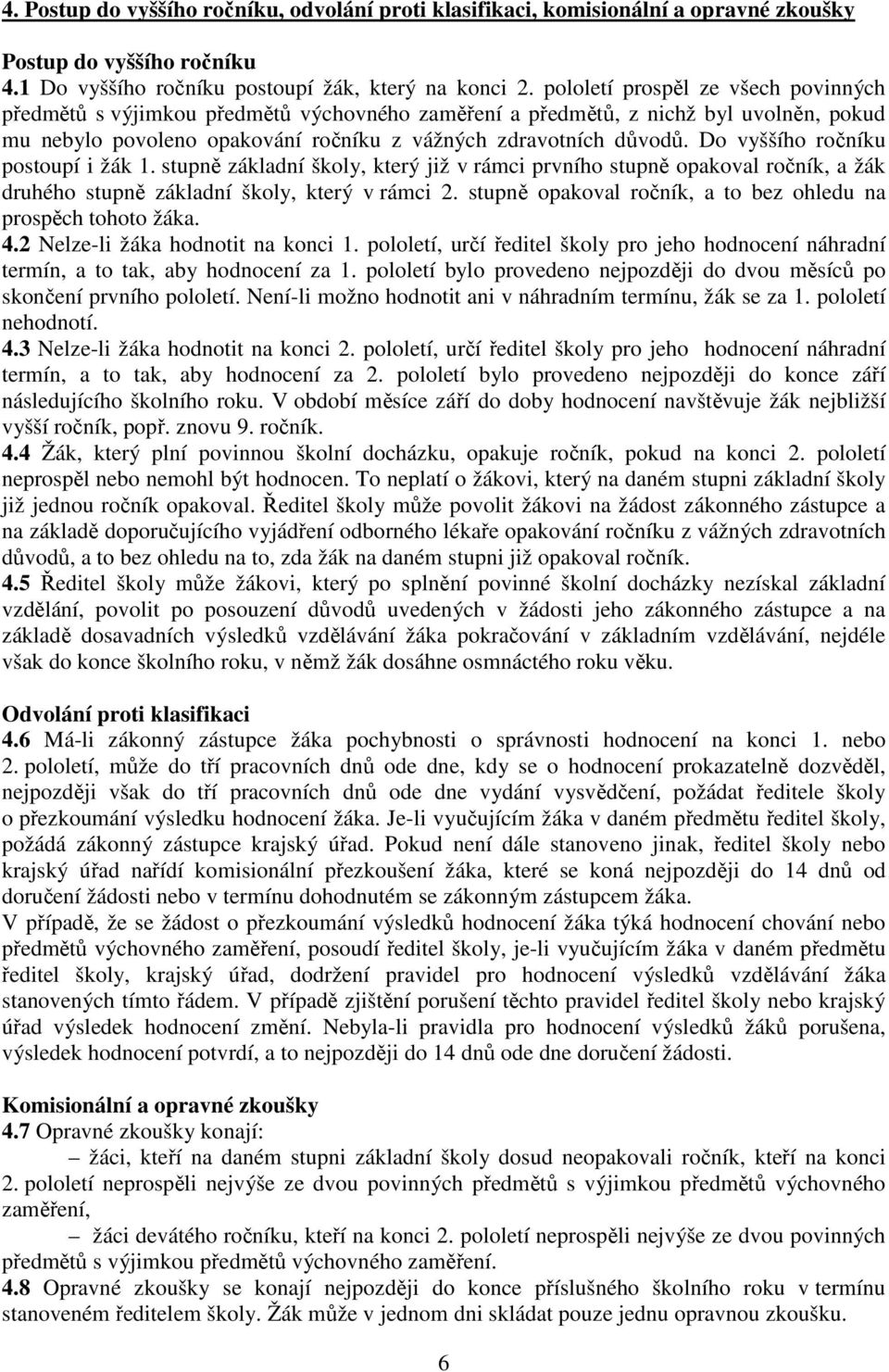 4. Postup do vyššího ročníku, odvolání proti klasifikaci, komisionální a opravné zkoušky

Postup do vyššího ročníku
4.1 Do vyššího ročníku postoupí žák, který na konci 2. pololetí prospěl ze všech povinných předmětů s výjimkou předmětů výchovného zaměření a předmětů, z nichž byl uvolněn, pokud mu nebylo povoleno opakování ročníku z vážných zdravotních důvodů. Do vyššího ročníku postoupí i žák 1. stupně základní školy, který již v rámci prvního stupně opakoval ročník, a žák druhého stupně základní školy, který v rámci 2. stupně opakoval ročník, a to bez ohledu na prospěch tohoto žáka.
4.2 Nelze-li žáka hodnotit na konci 1. pololetí, určí ředitel školy pro jeho hodnocení náhradní termín, a to tak, aby hodnocení za 1. pololetí bylo provedeno nejpozději do dvou měsíců po skončení prvního pololetí. Není-li možno hodnotit ani v náhradním termínu, žák se za 1. pololetí nehodnotí.
4.3 Nelze-li žáka hodnotit na konci 2. pololetí, určí ředitel školy pro jeho hodnocení náhradní termín, a to tak, aby hodnocení za 2. pololetí bylo provedeno nejpozději do konce září následujícího školního roku. V období měsíce září do doby hodnocení navštěvuje žák nejbližší vyšší ročník, popř. znovu 9. ročník.
4.4 Žák, který plní povinnou školní docházku, opakuje ročník, pokud na konci 2. pololetí neprospěl nebo nemohl být hodnocen. To neplatí o žákovi, který na daném stupni základní školy již jednou ročník opakoval. Ředitel školy může povolit žákovi na žádost zákonného zástupce a na základě doporučujícího vyjádření odborného lékaře opakování ročníku z vážných zdravotních důvodů, a to bez ohledu na to, zda žák na daném stupni již opakoval ročník.
4.5 Ředitel školy může žákovi, který po splnění povinné školní docházky nezískal základní vzdělání, povolit po posouzení důvodů uvedených v žádosti jeho zákonného zástupce a na základě dosavadních výsledků vzdělávání žáka pokračování v základním vzdělávání, nejdéle však do konce školního roku, v němž žák dosáhne osmnáctého roku věku.

Odvolání proti klasifikaci
4.6 Má-li zákonný zástupce žáka pochybnosti o správnosti hodnocení na konci 1. nebo 2. pololetí, může do tří pracovních dnů ode dne, kdy se o hodnocení prokazatelně dozvěděl, nejpozději však do tří pracovních dnů ode dne vydání vysvědčení, požádat ředitele školy o přezkoumání výsledku hodnocení žáka. Je-li vyučujícím žáka v daném předmětu ředitel školy, požádá zákonný zástupce krajský úřad. Pokud není dále stanoveno jinak, ředitel školy nebo krajský úřad nařídí komisionální přezkoušení žáka, které se koná nejpozději do 14 dnů od doručení žádosti nebo v termínu dohodnutém se zákonným zástupcem žáka.
V případě, že se žádost o přezkoumání výsledků hodnocení žáka týká hodnocení chování nebo předmětů výchovného zaměření, posoudí ředitel školy, je-li vyučujícím žáka v daném předmětu ředitel školy, krajský úřad, dodržení pravidel pro hodnocení výsledků vzdělávání žáka stanovených tímto řádem. V případě zjištění porušení těchto pravidel ředitel školy nebo krajský úřad výsledek hodnocení změní. Nebyla-li pravidla pro hodnocení výsledků žáků porušena, výsledek hodnocení potvrdí, a to nejpozději do 14 dnů ode dne doručení žádosti.

Komisionální a opravné zkoušky
4.7 Opravné zkoušky konají:
– žáci, kteří na daném stupni základní školy dosud neopakovali ročník, kteří na konci 2. pololetí neprospěli nejvýše ze dvou povinných předmětů s výjimkou předmětů výchovného zaměření,
– žáci devátého ročníku, kteří na konci 2. pololetí neprospěli nejvýše ze dvou povinných předmětů s výjimkou předmětů výchovného zaměření.
4.8 Opravné zkoušky se konají nejpozději do konce příslušného školního roku v termínu stanoveném ředitelem školy. Žák může v jednom dni skládat pouze jednu opravnou zkoušku.

6